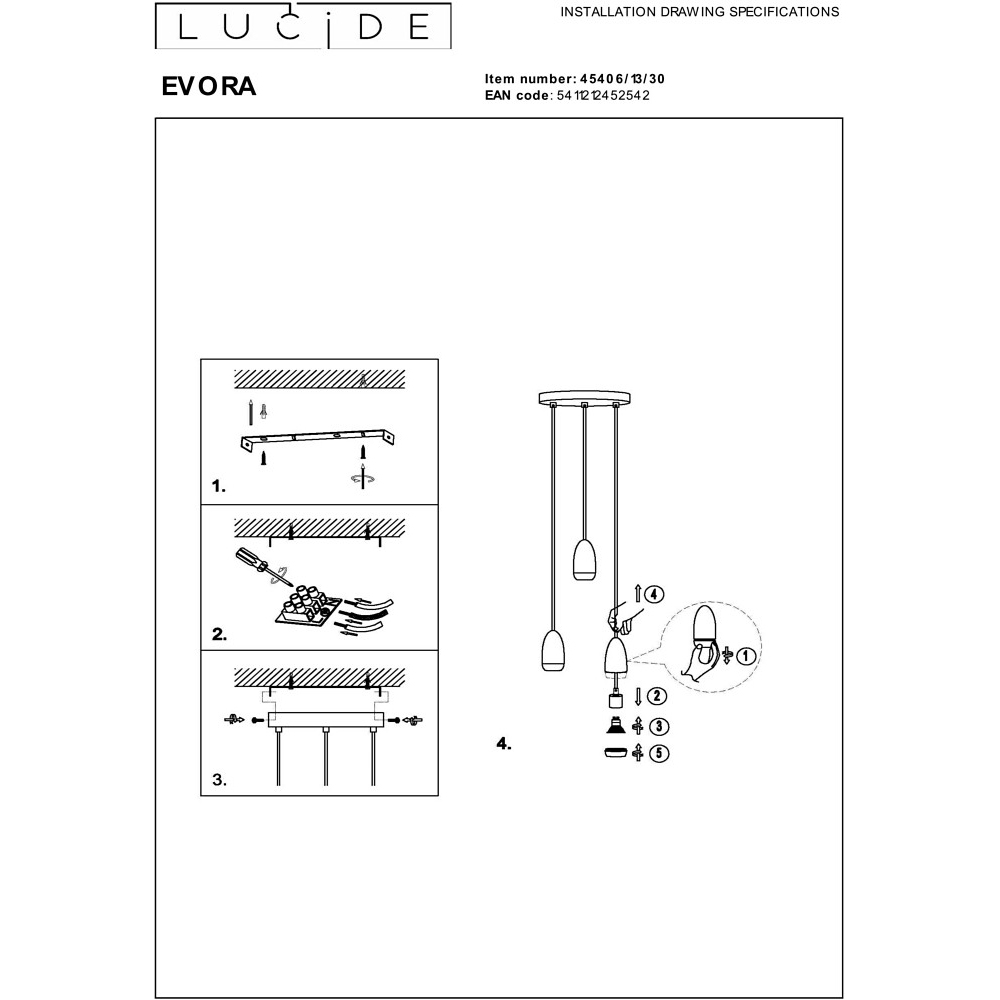 LUCIDE

INSTALLATION DRAWING SPECIFICATIONS

EVORA

Item number: 45406/13/30
EAN code: 5411212452542

1.

2.

3.

4.

4

1

2

3

5